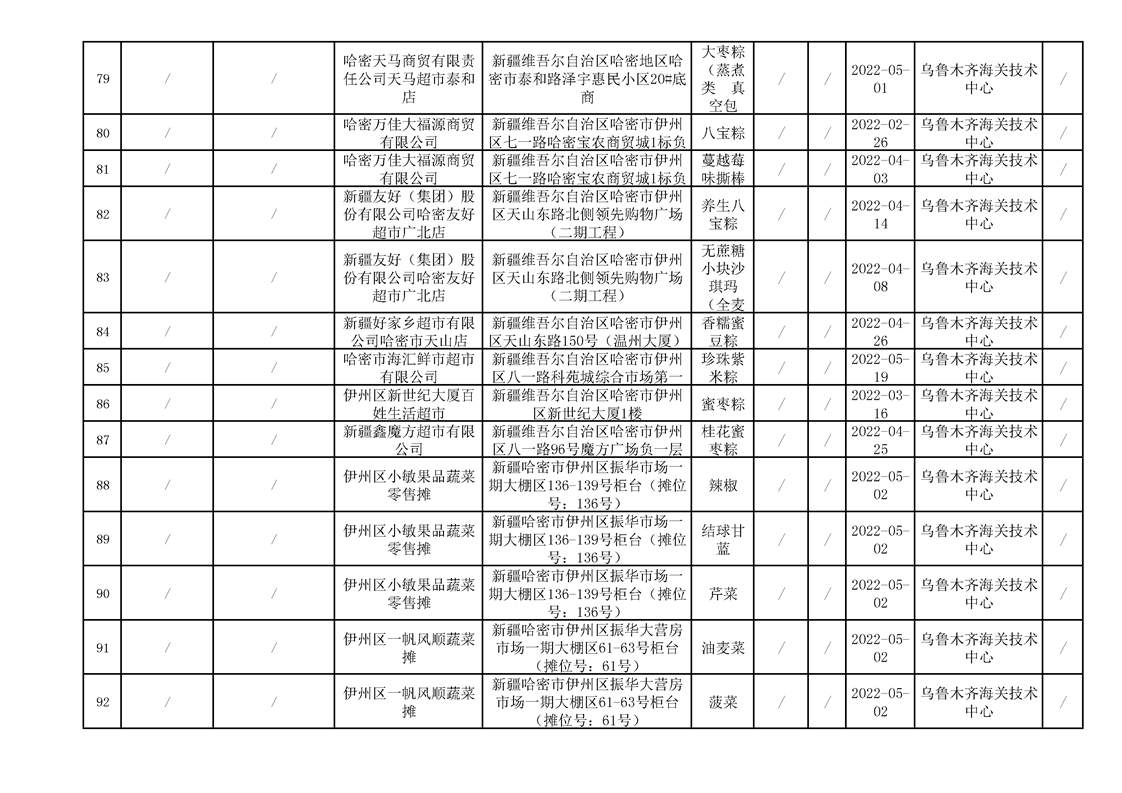 | 79 | / | / | 哈密天马商贸有限责任公司天马超市泰和店 | 新疆维吾尔自治区哈密地区哈密市泰和路泽宇惠民小区20#底商 | 大枣粽（蒸煮类 真空包 | / | / | 2022-05-01 | 乌鲁木齐海关技术中心 | / |
|---|---|---|---|---|---|---|---|---|---|---|
| 80 | / | / | 哈密万佳大福源商贸有限公司 | 新疆维吾尔自治区哈密市伊州区七一路哈密宝农商贸城1标负 | 八宝粽 | / | / | 2022-02-26 | 乌鲁木齐海关技术中心 | / |
| 81 | / | / | 哈密万佳大福源商贸有限公司 | 新疆维吾尔自治区哈密市伊州区七一路哈密宝农商贸城1标负 | 蔓越莓味撕棒 | / | / | 2022-04-03 | 乌鲁木齐海关技术中心 | / |
| 82 | / | / | 新疆友好（集团）股份有限公司哈密友好超市广北店 | 新疆维吾尔自治区哈密市伊州区天山东路北侧领先购物广场（二期工程） | 养生八宝粽 | / | / | 2022-04-14 | 乌鲁木齐海关技术中心 | / |
| 83 | / | / | 新疆友好（集团）股份有限公司哈密友好超市广北店 | 新疆维吾尔自治区哈密市伊州区天山东路北侧领先购物广场（二期工程） | 无蔗糖小块沙琪玛（全麦 | / | / | 2022-04-08 | 乌鲁木齐海关技术中心 | / |
| 84 | / | / | 新疆好家乡超市有限公司哈密市天山店 | 新疆维吾尔自治区哈密市伊州区天山东路150号（温州大厦） | 香糯蜜豆粽 | / | / | 2022-04-26 | 乌鲁木齐海关技术中心 | / |
| 85 | / | / | 哈密市海汇鲜市超市有限公司 | 新疆维吾尔自治区哈密市伊州区八一路科苑城综合市场第一 | 珍珠紫米粽 | / | / | 2022-05-19 | 乌鲁木齐海关技术中心 | / |
| 86 | / | / | 伊州区新世纪大厦百姓生活超市 | 新疆维吾尔自治区哈密市伊州区新世纪大厦1楼 | 蜜枣粽 | / | / | 2022-03-16 | 乌鲁木齐海关技术中心 | / |
| 87 | / | / | 新疆鑫魔方超市有限公司 | 新疆维吾尔自治区哈密市伊州区八一路96号魔方广场负一层 | 桂花蜜枣粽 | / | / | 2022-04-25 | 乌鲁木齐海关技术中心 | / |
| 88 | / | / | 伊州区小敏果品蔬菜零售摊 | 新疆哈密市伊州区振华市场一期大棚区136-139号柜台（摊位号：136号） | 辣椒 | / | / | 2022-05-02 | 乌鲁木齐海关技术中心 | / |
| 89 | / | / | 伊州区小敏果品蔬菜零售摊 | 新疆哈密市伊州区振华市场一期大棚区136-139号柜台（摊位号：136号） | 结球甘蓝 | / | / | 2022-05-02 | 乌鲁木齐海关技术中心 | / |
| 90 | / | / | 伊州区小敏果品蔬菜零售摊 | 新疆哈密市伊州区振华市场一期大棚区136-139号柜台（摊位号：136号） | 芹菜 | / | / | 2022-05-02 | 乌鲁木齐海关技术中心 | / |
| 91 | / | / | 伊州区一帆风顺蔬菜摊 | 新疆哈密市伊州区振华大营房市场一期大棚区61-63号柜台（摊位号：61号） | 油麦菜 | / | / | 2022-05-02 | 乌鲁木齐海关技术中心 | / |
| 92 | / | / | 伊州区一帆风顺蔬菜摊 | 新疆哈密市伊州区振华大营房市场一期大棚区61-63号柜台（摊位号：61号） | 菠菜 | / | / | 2022-05-02 | 乌鲁木齐海关技术中心 | / |